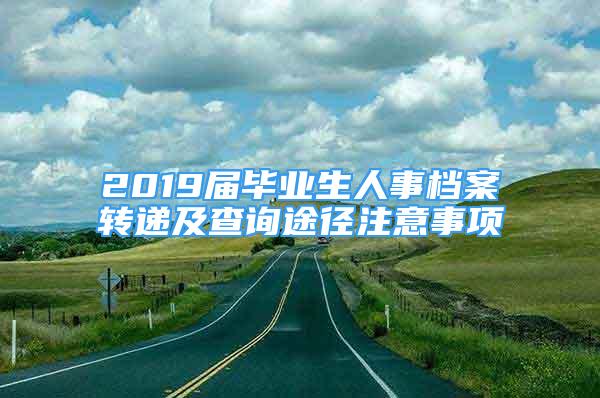 2019届毕业生人事档案转递及查询途径注意事项